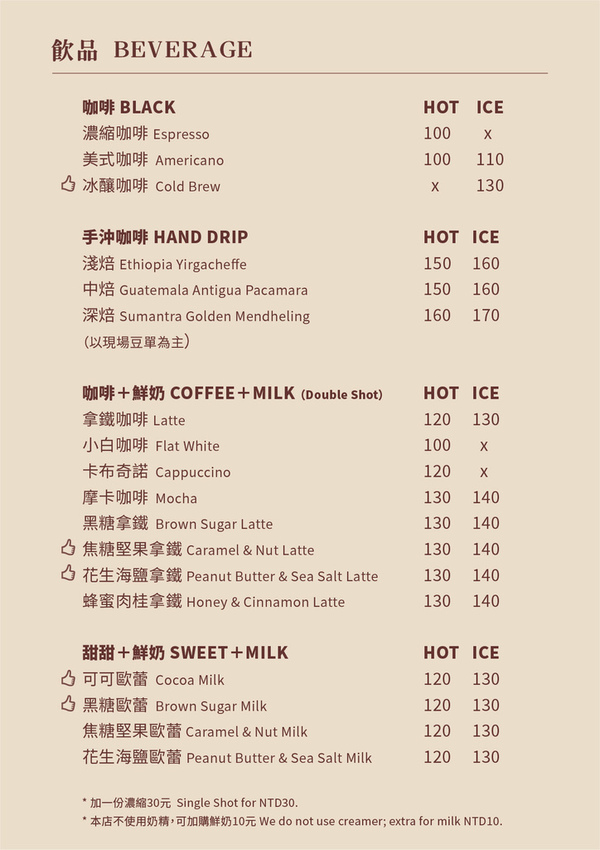 飲品 BEVERAGE

| 咖啡 BLACK | HOT | ICE |
|---|---|---|
| 濃縮咖啡 Espresso | 100 | x |
| 美式咖啡 Americano | 100 | 110 |
| 冰釀咖啡 Cold Brew | x | 130 |

| 手沖咖啡 HAND DRIP | HOT | ICE |
|---|---|---|
| 淺焙 Ethiopia Yirgacheffe | 150 | 160 |
| 中焙 Guatemala Antigua Pacamara | 150 | 160 |
| 深焙 Sumantra Golden Mendheling | 160 | 170 |

(以現場豆單為主)

| 咖啡＋鮮奶 COFFEE＋MILK (Double Shot) | HOT | ICE |
|---|---|---|
| 拿鐵咖啡 Latte | 120 | 130 |
| 小白咖啡 Flat White | 100 | x |
| 卡布奇諾 Cappuccino | 120 | x |
| 摩卡咖啡 Mocha | 130 | 140 |
| 黑糖拿鐵 Brown Sugar Latte | 130 | 140 |
| 焦糖堅果拿鐵 Caramel & Nut Latte | 130 | 140 |
| 花生海鹽拿鐵 Peanut Butter & Sea Salt Latte | 130 | 140 |
| 蜂蜜肉桂拿鐵 Honey & Cinnamon Latte | 130 | 140 |

| 甜甜＋鮮奶 SWEET＋MILK | HOT | ICE |
|---|---|---|
| 可可歐蕾 Cocoa Milk | 120 | 130 |
| 黑糖歐蕾 Brown Sugar Milk | 120 | 130 |
| 焦糖堅果歐蕾 Caramel & Nut Milk | 120 | 130 |
| 花生海鹽歐蕾 Peanut Butter & Sea Salt Milk | 120 | 130 |

* 加一份濃縮30元 Single Shot for NTD30.
* 本店不使用奶精，可加購鮮奶10元 We do not use creamer; extra for milk NTD10.